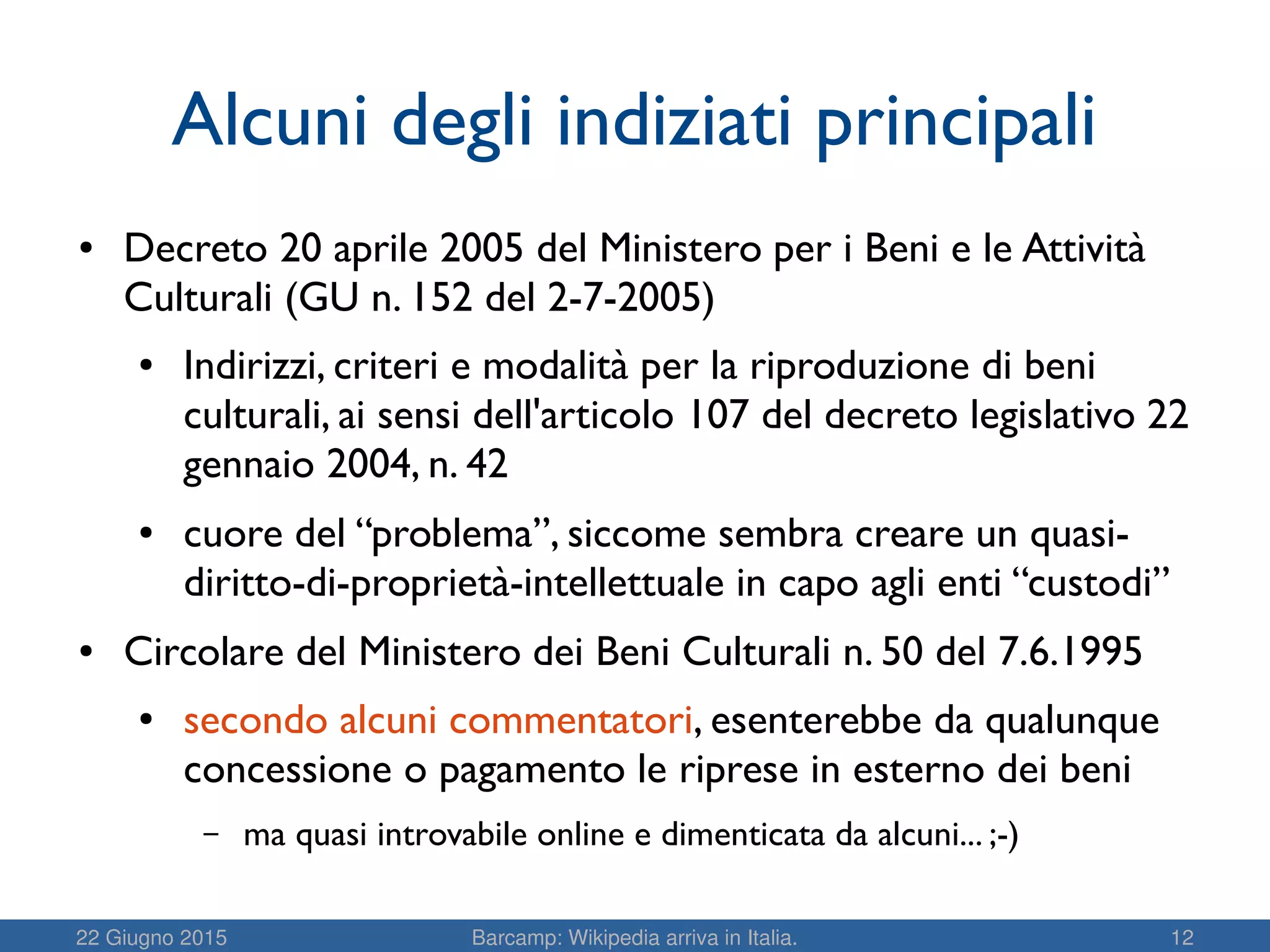 Alcuni degli indiziati principali

• Decreto 20 aprile 2005 del Ministero per i Beni e le Attività Culturali (GU n. 152 del 2-7-2005)

  • Indirizzi, criteri e modalità per la riproduzione di beni culturali, ai sensi dell'articolo 107 del decreto legislativo 22 gennaio 2004, n. 42

  • cuore del “problema”, siccome sembra creare un quasi-diritto-di-proprietà-intellettuale in capo agli enti “custodi”

• Circolare del Ministero dei Beni Culturali n. 50 del 7.6.1995

  • secondo alcuni commentatori, esenterebbe da qualunque concessione o pagamento le riprese in esterno dei beni

    – ma quasi introvabile online e dimenticata da alcuni... ;-)

22 Giugno 2015 Barcamp: Wikipedia arriva in Italia. 12